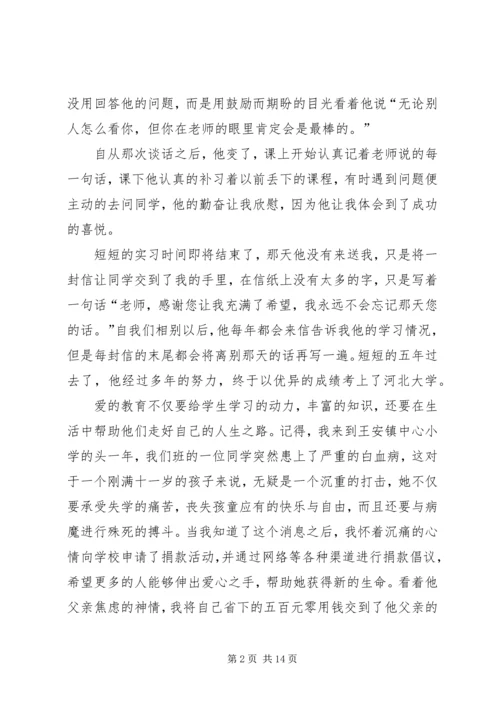 没用回答他的问题，而是用鼓励而期盼的目光看着他说“无论别人怎么看你，但你在老师的眼里肯定会是最棒的。”

自从那次谈话之后，他变了，课上开始认真记着老师说的每一句话，课下他认真的补习着以前丢下的课程，有时遇到问题便主动的去问同学，他的勤奋让我欣慰，因为他让我体会到了成功的喜悦。

短短的实习时间即将结束了，那天他没有来送我，只是将一封信让同学交到了我的手里，在信纸上没有太多的字，只是写着一句话“老师，感谢您让我充满了希望，我永远不会忘记那天您的话。”自我们相别以后，他每年都会来信告诉我他的学习情况，但是每封信的末尾都会将离别那天的话再写一遍。短短的五年过去了，他经过多年的努力，终于以优异的成绩考上了河北大学。

爱的教育不仅要给学生学习的动力，丰富的知识，还要在生活中帮助他们走好自己的人生之路。记得，我来到王安镇中心小学的头一年，我们班的一位同学突然患上了严重的白血病，这对于一个刚满十一岁的孩子来说，无疑是一个沉重的打击，她不仅要承受失学的痛苦，丧失孩童应有的快乐与自由，而且还要与病魔进行殊死的搏斗。当我知道了这个消息之后，我怀着沉痛的心情向学校申请了捐款活动，并通过网络等各种渠道进行捐款倡议，希望更多的人能够伸出爱心之手，帮助她获得新的生命。看着他父亲焦虑的神情，我将自己省下的五百元零用钱交到了他父亲的

第 2 页 共 14 页